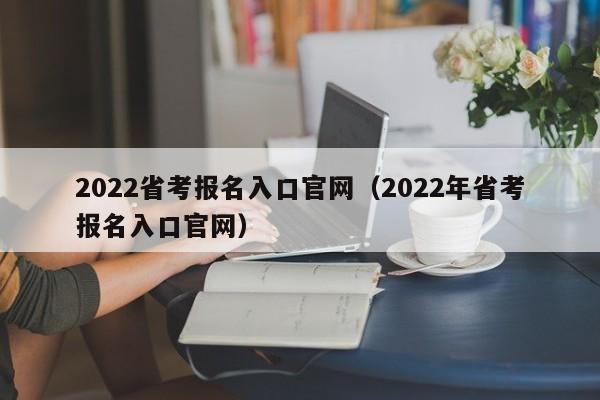 2022省考报名入口官网（2022年省考报名入口官网）